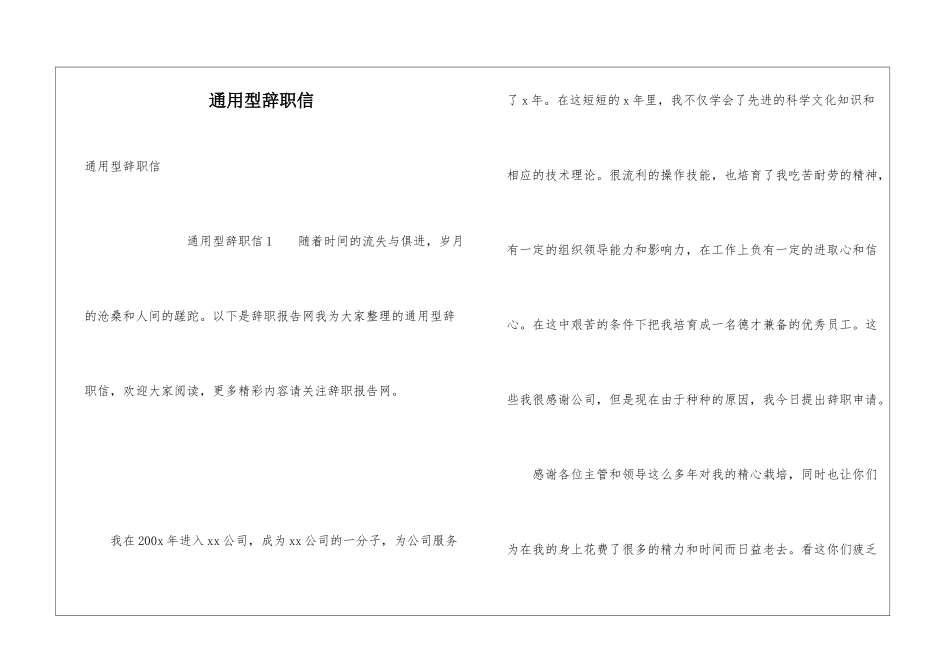 通用型辞职信

通用型辞职信

通用型辞职信1 随着时间的流失与俱进，岁月的沧桑和人间的蹉跎。以下是辞职报告网我为大家整理的通用型辞职信，欢迎大家阅读，更多精彩内容请关注辞职报告网。

我在200x年进入xx公司，成为xx公司的一分子，为公司服务了x年。在这短短的x年里，我不仅学会了先进的科学文化知识和相应的技术理论。很流利的操作技能，也培育了我吃苦耐劳的精神，有一定的组织领导能力和影响力，在工作上负有一定的进取心和信心。在这中艰苦的条件下把我培育成一名德才兼备的优秀员工。这些我很感谢公司，但是现在由于种种的原因，我今日提出辞职申请。

感谢各位主管和领导这么多年对我的精心栽培，同时也让你们为在我的身上花费了很多的精力和时间而日益老去。看这你们疲乏